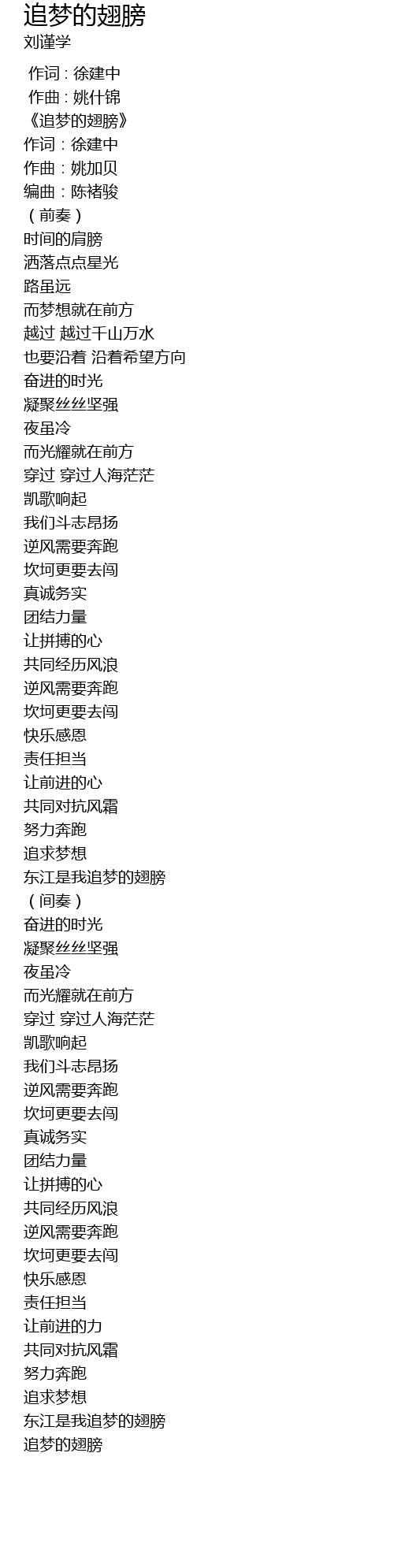 追梦的翅膀
刘谨学

作词 : 徐建中
作曲 : 姚什锦
《追梦的翅膀》
作词：徐建中
作曲：姚加贝
编曲：陈褚骏
（前奏）
时间的肩膀
洒落点点星光
路虽远
而梦想就在前方
越过 越过千山万水
也要沿着 沿着希望方向
奋进的时光
凝聚丝丝坚强
夜虽冷
而光耀就在前方
穿过 穿过人海茫茫
凯歌响起
我们斗志昂扬
逆风需要奔跑
坎坷更要去闯
真诚务实
团结力量
让拼搏的心
共同经历风浪
逆风需要奔跑
坎坷更要去闯
快乐感恩
责任担当
让前进的心
共同对抗风霜
努力奔跑
追求梦想
东江是我追梦的翅膀
（间奏）
奋进的时光
凝聚丝丝坚强
夜虽冷
而光耀就在前方
穿过 穿过人海茫茫
凯歌响起
我们斗志昂扬
逆风需要奔跑
坎坷更要去闯
真诚务实
团结力量
让拼搏的心
共同经历风浪
逆风需要奔跑
坎坷更要去闯
快乐感恩
责任担当
让前进的力
共同对抗风霜
努力奔跑
追求梦想
东江是我追梦的翅膀
追梦的翅膀